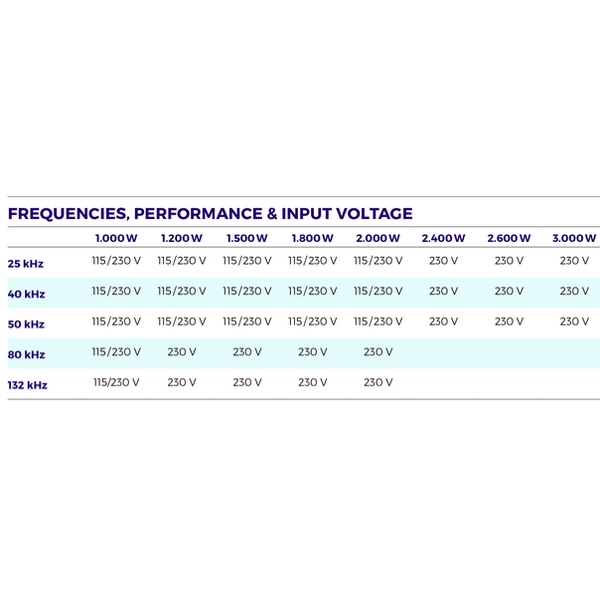 FREQUENCIES, PERFORMANCE & INPUT VOLTAGE

| | 1.000 W | 1.200 W | 1.500 W | 1.800 W | 2.000 W | 2.400 W | 2.600 W | 3.000 W |
|---|---|---|---|---|---|---|---|---|
| 25 kHz | 115/230 V | 115/230 V | 115/230 V | 115/230 V | 115/230 V | 230 V | 230 V | 230 V |
| 40 kHz | 115/230 V | 115/230 V | 115/230 V | 115/230 V | 115/230 V | 230 V | 230 V | 230 V |
| 50 kHz | 115/230 V | 115/230 V | 115/230 V | 115/230 V | 115/230 V | 230 V | 230 V | 230 V |
| 80 kHz | 115/230 V | 230 V | 230 V | 230 V | 230 V | | | |
| 132 kHz | 115/230 V | 230 V | 230 V | 230 V | 230 V | | | |